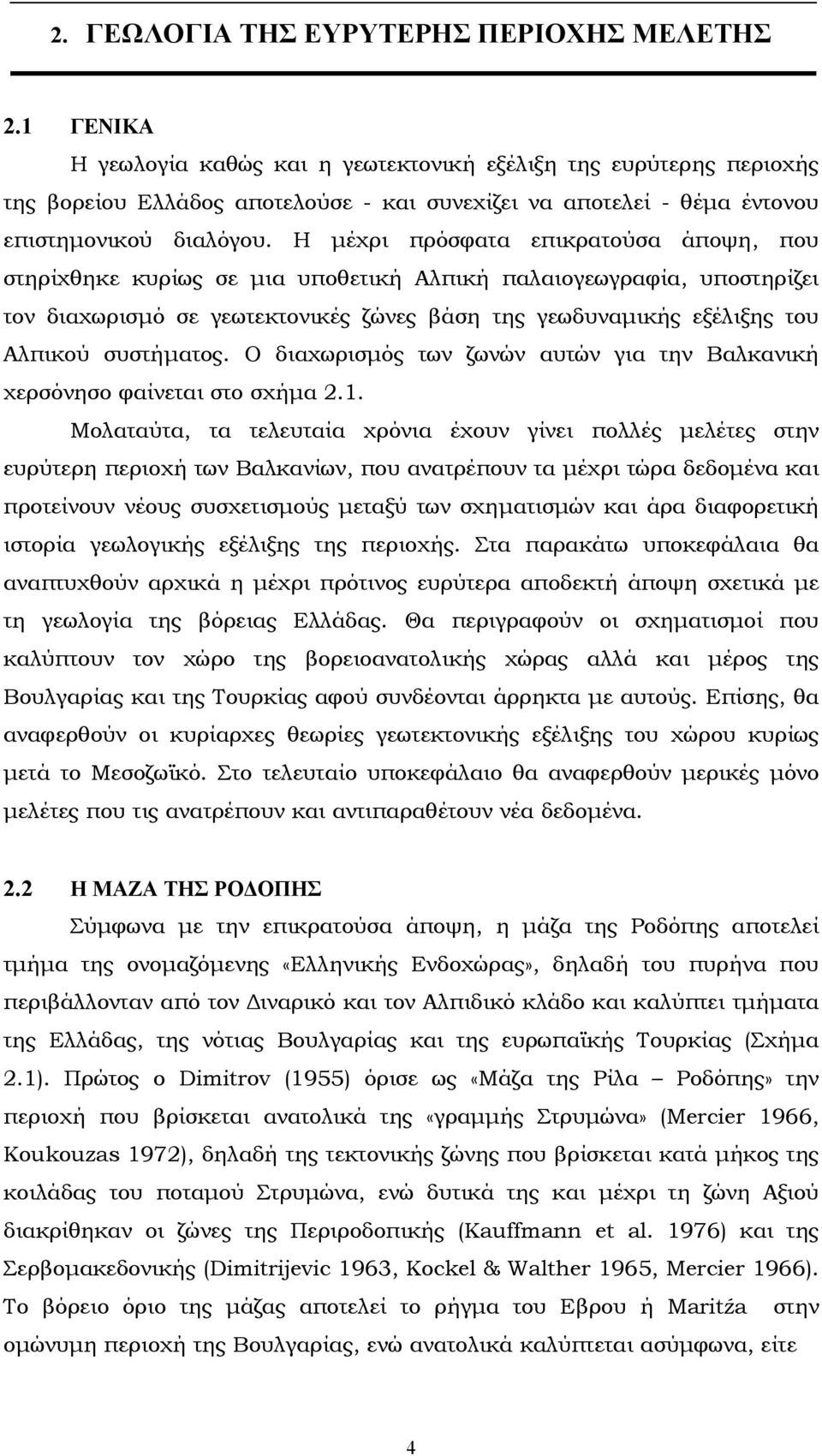 2. ΓΕΩΛΟΓΙΑ ΤΗΣ ΕΥΡΥΤΕΡΗΣ ΠΕΡΙΟΧΗΣ ΜΕΛΕΤΗΣ

2.1 ΓΕΝΙΚΑ

Η γεωλογία καθώς και η γεωτεκτονική εξέλιξη της ευρύτερης περιοχής της βορείου Ελλάδος αποτελούσε - και συνεχίζει να αποτελεί - θέμα έντονου επιστημονικού διαλόγου. Η μέχρι πρόσφατα επικρατούσα άποψη, που στηρίχθηκε κυρίως σε μια υποθετική Αλπική παλαιογεωγραφία, υποστηρίζει τον διαχωρισμό σε γεωτεκτονικές ζώνες βάση της γεωδυναμικής εξέλιξης του Αλπικού συστήματος. Ο διαχωρισμός των ζωνών αυτών για την Βαλκανική χερσόνησο φαίνεται στο σχήμα 2.1.

Μολαταύτα, τα τελευταία χρόνια έχουν γίνει πολλές μελέτες στην ευρύτερη περιοχή των Βαλκανίων, που ανατρέπουν τα μέχρι τώρα δεδομένα και προτείνουν νέους συσχετισμούς μεταξύ των σχηματισμών και άρα διαφορετική ιστορία γεωλογικής εξέλιξης της περιοχής. Στα παρακάτω υποκεφάλαια θα αναπτυχθούν αρχικά η μέχρι πρότινος ευρύτερα αποδεκτή άποψη σχετικά με τη γεωλογία της βόρειας Ελλάδας. Θα περιγραφούν οι σχηματισμοί που καλύπτουν τον χώρο της βορειοανατολικής χώρας αλλά και μέρος της Βουλγαρίας και της Τουρκίας αφού συνδέονται άρρηκτα με αυτούς. Επίσης, θα αναφερθούν οι κυρίαρχες θεωρίες γεωτεκτονικής εξέλιξης του χώρου κυρίως μετά το Μεσοζωϊκό. Στο τελευταίο υποκεφάλαιο θα αναφερθούν μερικές μόνο μελέτες που τις ανατρέπουν και αντιπαραθέτουν νέα δεδομένα.

2.2 Η ΜΑΖΑ ΤΗΣ ΡΟΔΟΠΗΣ

Σύμφωνα με την επικρατούσα άποψη, η μάζα της Ροδόπης αποτελεί τμήμα της ονομαζόμενης «Ελληνικής Ενδοχώρας», δηλαδή του πυρήνα που περιβάλλονταν από τον Διναρικό και τον Αλπιδικό κλάδο και καλύπτει τμήματα της Ελλάδας, της νότιας Βουλγαρίας και της ευρωπαϊκής Τουρκίας (Σχήμα 2.1). Πρώτος ο Dimitrov (1955) όρισε ως «Μάζα της Ρίλα – Ροδόπης» την περιοχή που βρίσκεται ανατολικά της «γραμμής Στρυμώνα» (Mercier 1966, Koukouzas 1972), δηλαδή της τεκτονικής ζώνης που βρίσκεται κατά μήκος της κοιλάδας του ποταμού Στρυμώνα, ενώ δυτικά της και μέχρι τη ζώνη Αξιού διακρίθηκε οι ζώνες της Περιροδοπικής (Kauffmann et al. 1976) και της Σερβομακεδονικής (Dimitrijevic 1963, Kockel & Walther 1965, Mercier 1966). Το βόρειο όριο της μάζας αποτελεί το ρήγμα του Εβρου ή Maritźa στην ομώνυμη περιοχή της Βουλγαρίας, ενώ ανατολικά καλύπτεται ασύμφωνα, είτε

4